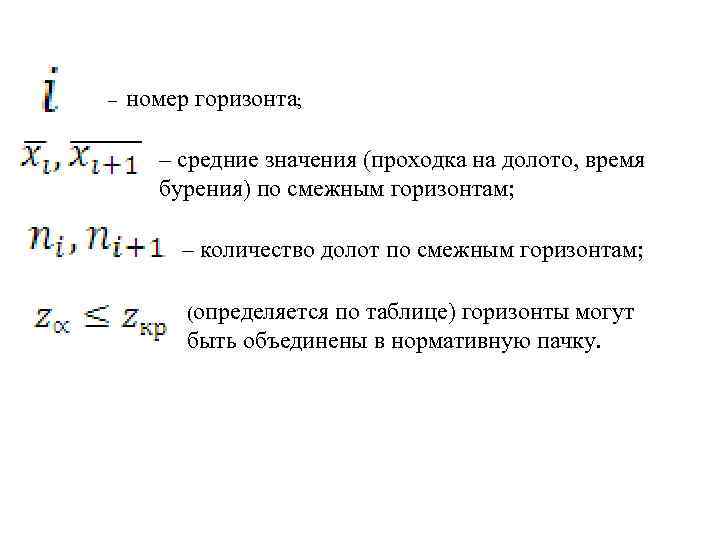 $i$ – номер горизонта;

$\overline{x_i}, \overline{x_{i+1}}$ – средние значения (проходка на долото, время бурения) по смежным горизонтам;

$n_i, n_{i+1}$ – количество долот по смежным горизонтам;

$z_{\propto} \leq z_{кр}$ (определяется по таблице) горизонты могут быть объединены в нормативную пачку.